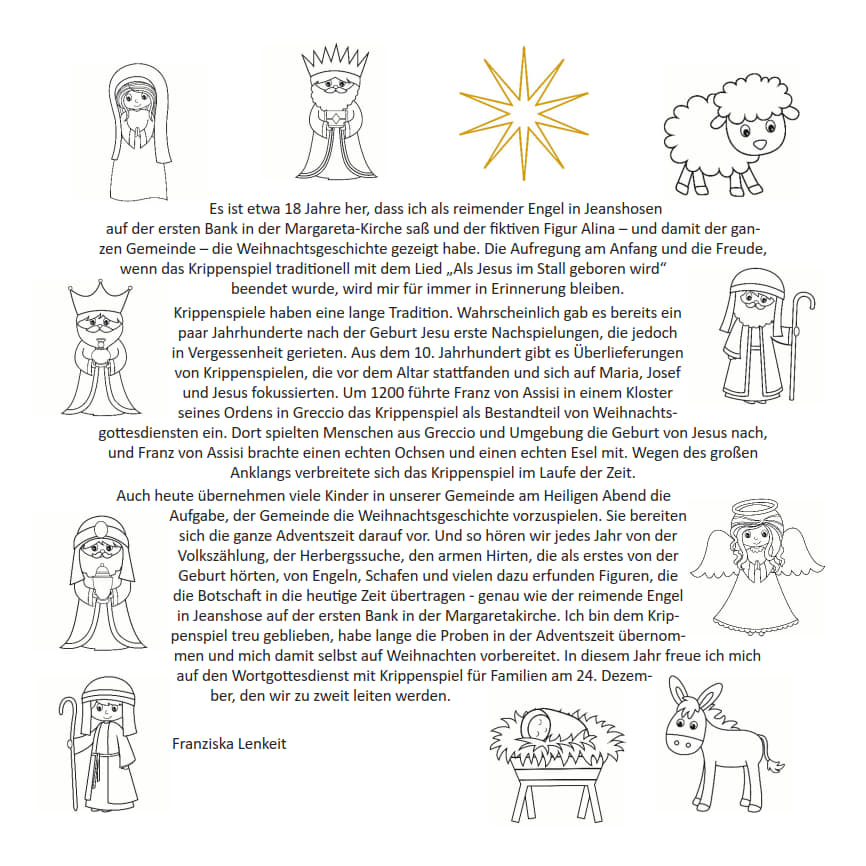 Es ist etwa 18 Jahre her, dass ich als reimender Engel in Jeanshosen auf der ersten Bank in der Margareta-Kirche saß und der fiktiven Figur Alina – und damit der ganzen Gemeinde – die Weihnachtsgeschichte gezeigt habe. Die Aufregung am Anfang und die Freude, wenn das Krippenspiel traditionell mit dem Lied „Als Jesus im Stall geboren wird“ beendet wurde, wird mir für immer in Erinnerung bleiben.

Krippenspiele haben eine lange Tradition. Wahrscheinlich gab es bereits ein paar Jahrhunderte nach der Geburt Jesu erste Nachspielungen, die jedoch in Vergessenheit gerieten. Aus dem 10. Jahrhundert gibt es Überlieferungen von Krippenspielen, die vor dem Altar stattfanden und sich auf Maria, Josef und Jesus fokussierten. Um 1200 führte Franz von Assisi in einem Kloster seines Ordens in Greccio das Krippenspiel als Bestandteil von Weihnachtsgottesdiensten ein. Dort spielten Menschen aus Greccio und Umgebung die Geburt von Jesus nach, und Franz von Assisi brachte einen echten Ochsen und einen echten Esel mit. Wegen des großen Anklangs verbreitete sich das Krippenspiel im Laufe der Zeit.

Auch heute übernehmen viele Kinder in unserer Gemeinde am Heiligen Abend die Aufgabe, der Gemeinde die Weihnachtsgeschichte vorzuspielen. Sie bereiten sich die ganze Adventszeit darauf vor. Und so hören wir jedes Jahr von der Volkszählung, der Herbergssuche, den armen Hirten, die als erstes von der Geburt hörten, von Engeln, Schafen und vielen dazu erfunden Figuren, die die Botschaft in die heutige Zeit übertragen - genau wie der reimende Engel in Jeanshose auf der ersten Bank in der Margaretakirche. Ich bin dem Krippenspiel treu geblieben, habe lange die Proben in der Adventszeit übernommen und mich damit selbst auf Weihnachten vorbereitet. In diesem Jahr freue ich mich auf den Wortgottesdienst mit Krippenspiel für Familien am 24. Dezember, den wir zu zweit leiten werden.

Franziska Lenkeit